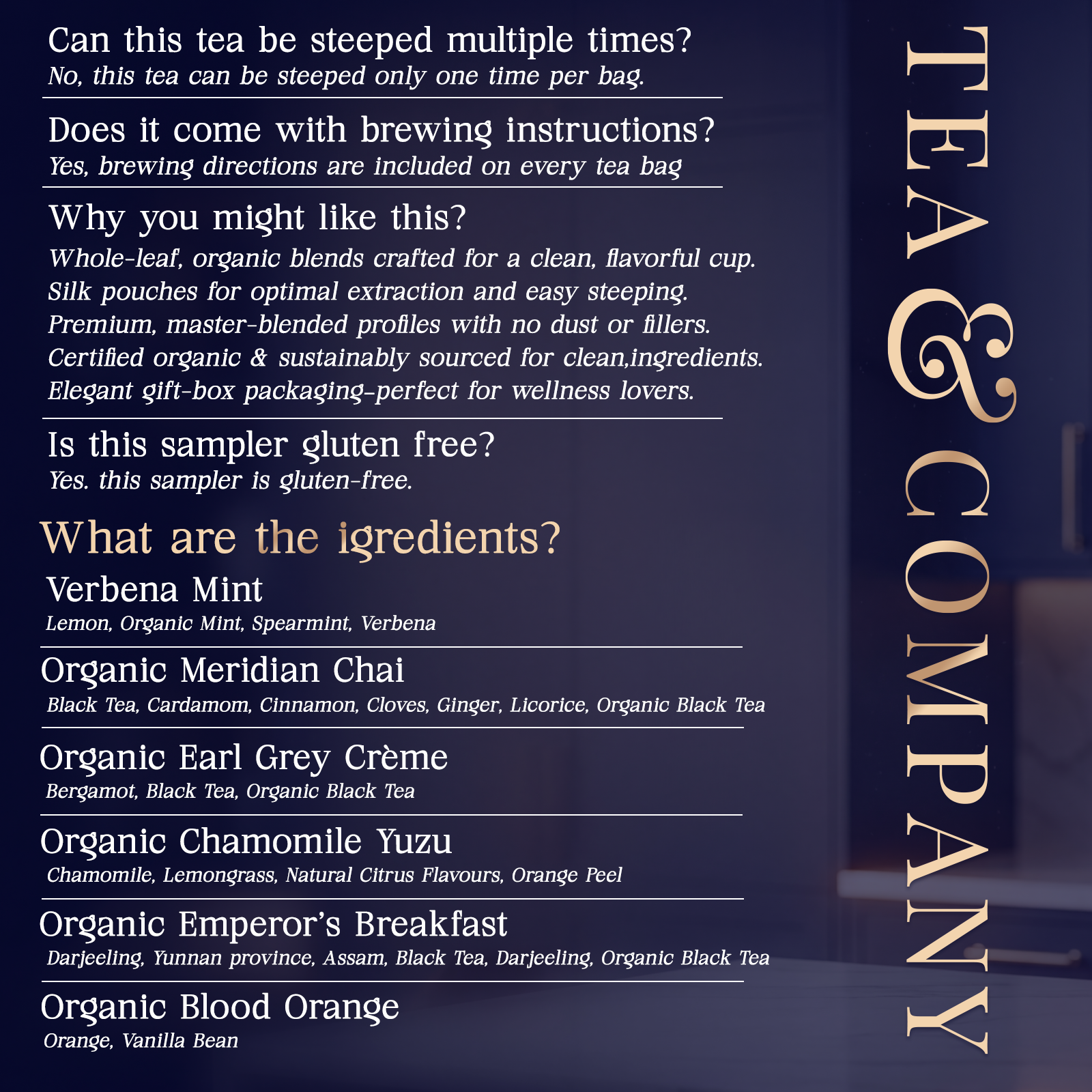 Can this tea be steeped multiple times?
No, this tea can be steeped only one time per bag.

Does it come with brewing instructions?
Yes, brewing directions are included on every tea bag

Why you might like this?
Whole-leaf, organic blends crafted for a clean, flavorful cup.
Silk pouches for optimal extraction and easy steeping.
Premium, master-blended profiles with no dust or fillers.
Certified organic & sustainably sourced for clean,ingredients.
Elegant gift-box packaging-perfect for wellness lovers.

Is this sampler gluten free?
Yes. this sampler is gluten-free.

What are the igredients?

Verbena Mint
Lemon, Organic Mint, Spearmint, Verbena

Organic Meridian Chai
Black Tea, Cardamom, Cinnamon, Cloves, Ginger, Licorice, Organic Black Tea

Organic Earl Grey Crème
Bergamot, Black Tea, Organic Black Tea

Organic Chamomile Yuzu
Chamomile, Lemongrass, Natural Citrus Flavours, Orange Peel

Organic Emperor's Breakfast
Darjeeling, Yunnan province, Assam, Black Tea, Darjeeling, Organic Black Tea

Organic Blood Orange
Orange, Vanilla Bean

TEA & COMPANY